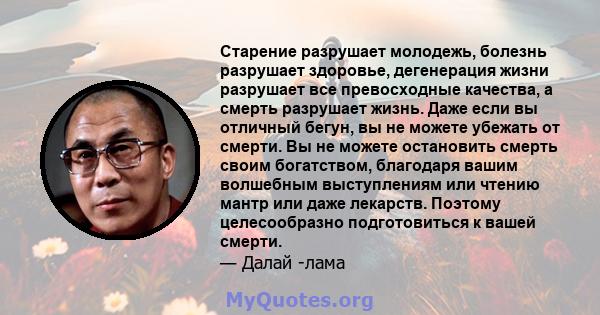 Старение разрушает молодежь, болезнь разрушает здоровье, дегенерация жизни разрушает все превосходные качества, а смерть разрушает жизнь. Даже если вы отличный бегун, вы не можете убежать от смерти. Вы не можете остановить смерть своим богатством, благодаря вашим волшебным выступлениям или чтению мантр или даже лекарств. Поэтому целесообразно подготовиться к вашей смерти.
— Далай -лама

MyQuotes.org